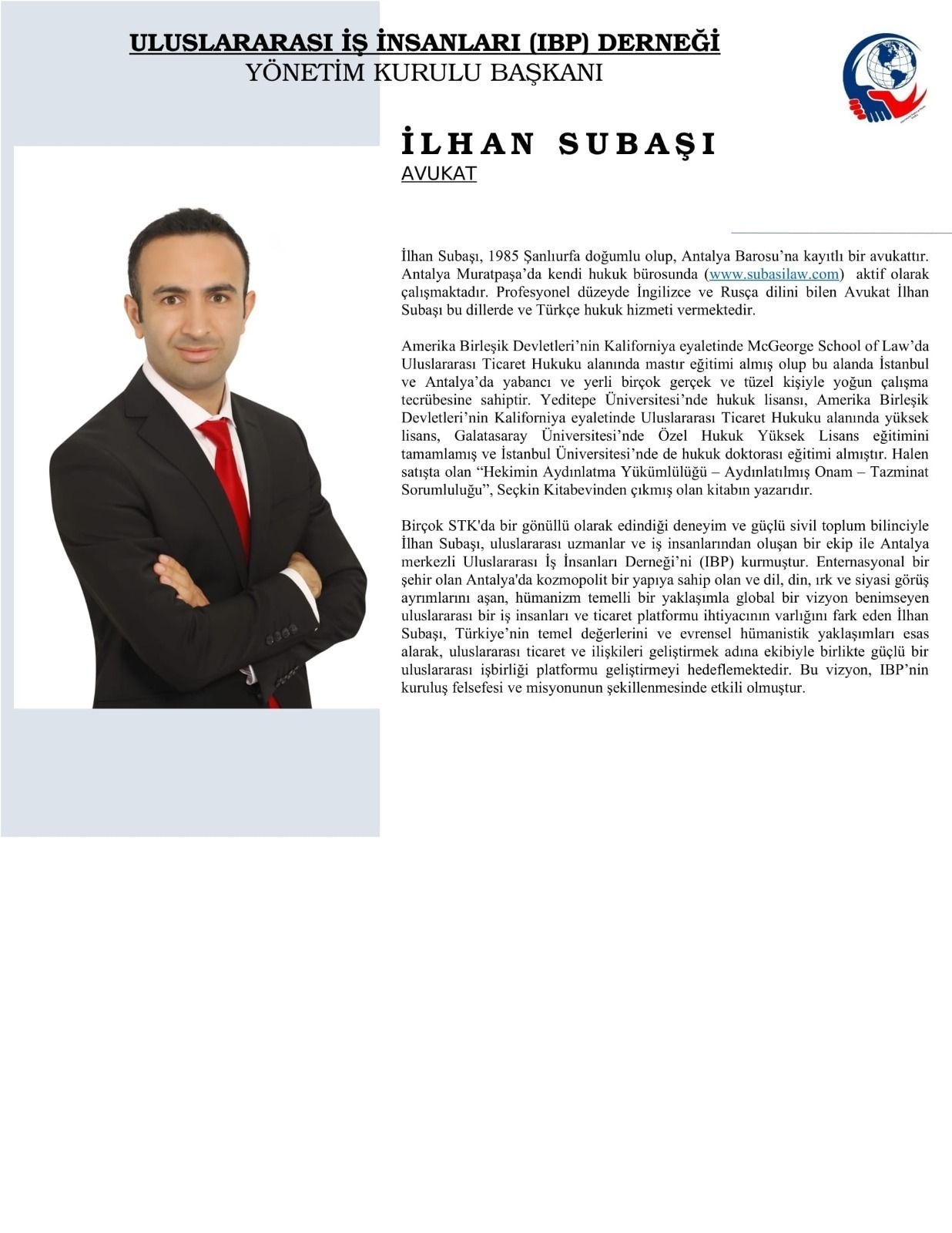 ULUSLARARASI İŞ İNSANLARI (IBP) DERNEĞİ
YÖNETİM KURULU BAŞKANI

İLHAN SUBAŞI
AVUKAT

İlhan Subaşı, 1985 Şanlıurfa doğumlu olup, Antalya Barosu'na kayıtlı bir avukattır. Antalya Muratpaşa'da kendi hukuk bürosunda (www.subasilaw.com) aktif olarak çalışmaktadır. Profesyonel düzeyde İngilizce ve Rusça dilini bilen Avukat İlhan Subaşı bu dillerde ve Türkçe hukuk hizmeti vermektedir.

Amerika Birleşik Devletleri'nin Kaliforniya eyaletinde McGeorge School of Law'da Uluslararası Ticaret Hukuku alanında mastır eğitimi almış olup bu alanda İstanbul ve Antalya'da yabancı ve yerli birçok gerçek ve tüzel kişiyle yoğun çalışma tecrübesine sahiptir. Yeditepe Üniversitesi'nde hukuk lisansı, Amerika Birleşik Devletleri'nin Kaliforniya eyaletinde Uluslararası Ticaret Hukuku alanında yüksek lisans, Galatasaray Üniversitesi'nde Özel Hukuk Yüksek Lisans eğitimini tamamlamış ve İstanbul Üniversitesi'nde de hukuk doktorası eğitimi almıştır. Halen satışta olan "Hekimin Aydınlatma Yükümlülüğü – Aydınlatılmış Onam – Tazminat Sorumluluğu", Seçkin Kitabevinden çıkmış olan kitabın yazarıdır.

Birçok STK'da bir gönüllü olarak edindiği deneyim ve güçlü sivil toplum bilinciyle İlhan Subaşı, uluslararası uzmanlar ve iş insanlarından oluşan bir ekip ile Antalya merkezli Uluslararası İş İnsanları Derneği'ni (IBP) kurmuştur. Enternasyonal bir şehir olan Antalya'da kozmopolit bir yapıya sahip olan ve dil, din, ırk ve siyasi görüş ayrımlarını aşan, hümanizm temelli bir yaklaşımla global bir vizyon benimseyen uluslararası bir iş insanları ve ticaret platformu ihtiyacının varlığını fark eden İlhan Subaşı, Türkiye'nin temel değerlerini ve evrensel hümanistik yaklaşımları esas alarak, uluslararası ticaret ve ilişkileri geliştirmek adına ekibiyle birlikte güçlü bir uluslararası işbirliği platformu geliştirmeyi hedeflemektedir. Bu vizyon, IBP'nin kuruluş felsefesi ve misyonunun şekillenmesinde etkili olmuştur.